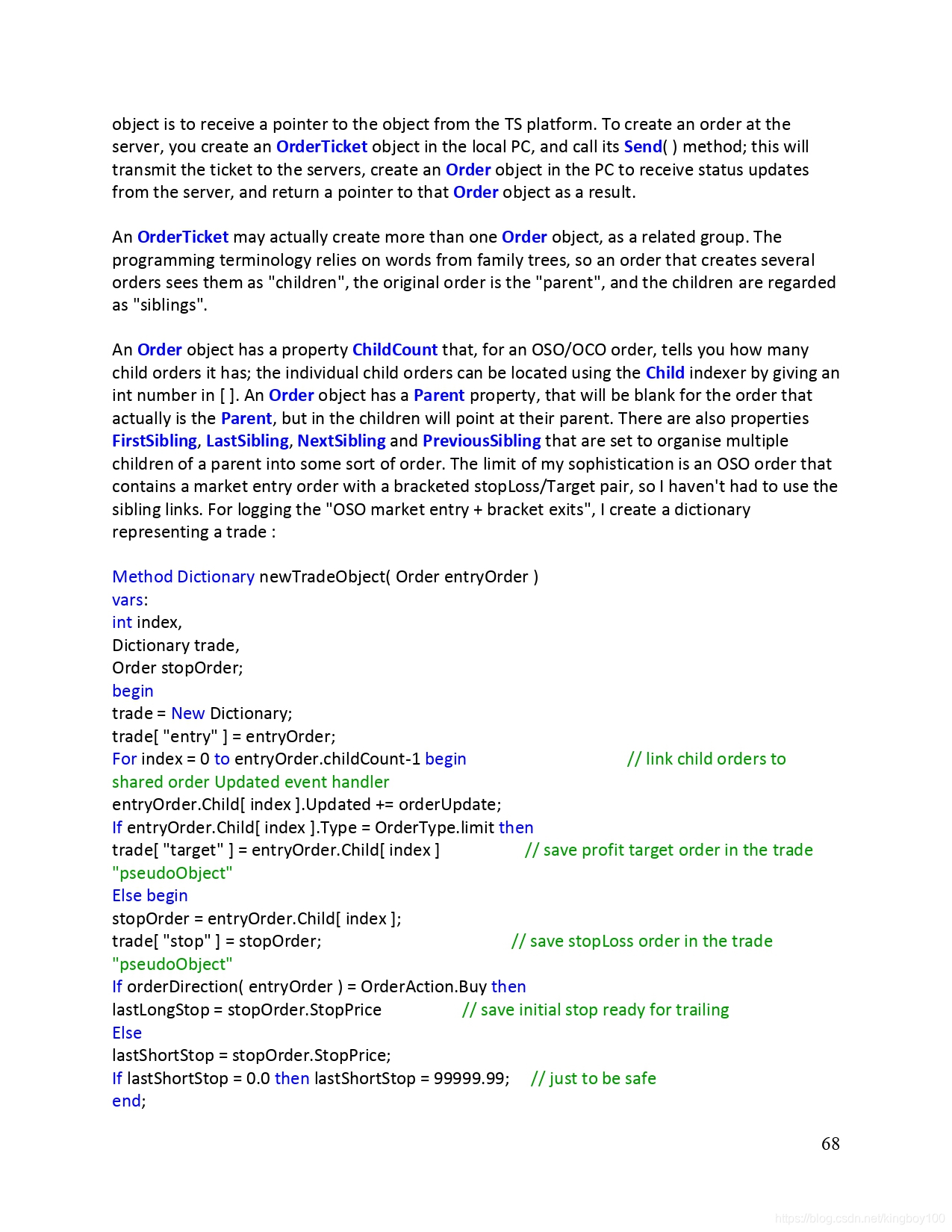 object is to receive a pointer to the object from the TS platform. To create an order at the server, you create an OrderTicket object in the local PC, and call its Send( ) method; this will transmit the ticket to the servers, create an Order object in the PC to receive status updates from the server, and return a pointer to that Order object as a result.

An OrderTicket may actually create more than one Order object, as a related group. The programming terminology relies on words from family trees, so an order that creates several orders sees them as "children", the original order is the "parent", and the children are regarded as "siblings".

An Order object has a property ChildCount that, for an OSO/OCO order, tells you how many child orders it has; the individual child orders can be located using the Child indexer by giving an int number in [ ]. An Order object has a Parent property, that will be blank for the order that actually is the Parent, but in the children will point at their parent. There are also properties FirstSibling, LastSibling, NextSibling and PreviousSibling that are set to organise multiple children of a parent into some sort of order. The limit of my sophistication is an OSO order that contains a market entry order with a bracketed stopLoss/Target pair, so I haven't had to use the sibling links. For logging the "OSO market entry + bracket exits", I create a dictionary representing a trade :

Method Dictionary newTradeObject( Order entryOrder )
vars:
int index,
Dictionary trade,
Order stopOrder;
begin
trade = New Dictionary;
trade[ "entry" ] = entryOrder;
For index = 0 to entryOrder.childCount-1 begin // link child orders to shared order Updated event handler
entryOrder.Child[ index ].Updated += orderUpdate;
If entryOrder.Child[ index ].Type = OrderType.limit then
trade[ "target" ] = entryOrder.Child[ index ] // save profit target order in the trade "pseudoObject"
Else begin
stopOrder = entryOrder.Child[ index ];
trade[ "stop" ] = stopOrder; // save stopLoss order in the trade "pseudoObject"
If orderDirection( entryOrder ) = OrderAction.Buy then
lastLongStop = stopOrder.StopPrice // save initial stop ready for trailing
Else
lastShortStop = stopOrder.StopPrice;
If lastShortStop = 0.0 then lastShortStop = 99999.99; // just to be safe
end;

68

https://blog.csdn.net/kingboy100